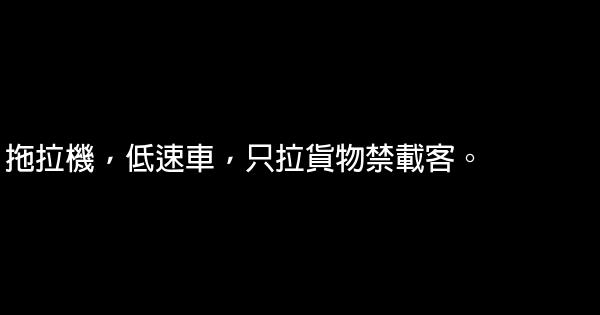 拖拉機，低速車，只拉貨物禁載客。